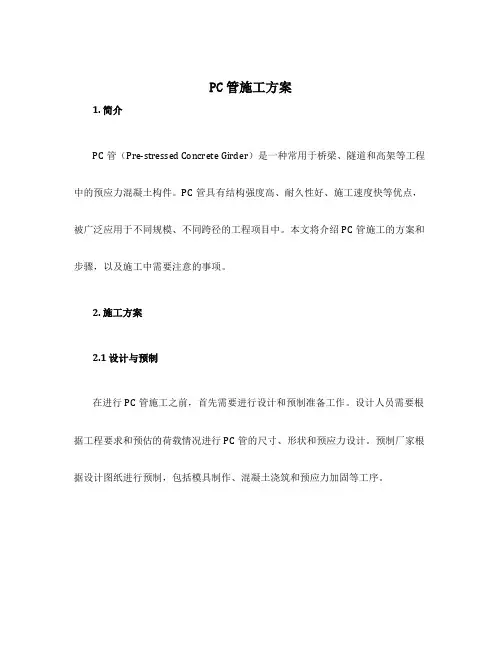 PC管施工方案

1. 简介

PC管（Pre-stressed Concrete Girder）是一种常用于桥梁、隧道和高架等工程中的预应力混凝土构件。PC管具有结构强度高、耐久性好、施工速度快等优点，被广泛应用于不同规模、不同跨径的工程项目中。本文将介绍PC管施工的方案和步骤，以及施工中需要注意的事项。

2. 施工方案

2.1 设计与预制

在进行PC管施工之前，首先需要进行设计和预制准备工作。设计人员需要根据工程要求和预估的荷载情况进行PC管的尺寸、形状和预应力设计。预制厂家根据设计图纸进行预制，包括模具制作、混凝土浇筑和预应力加固等工序。